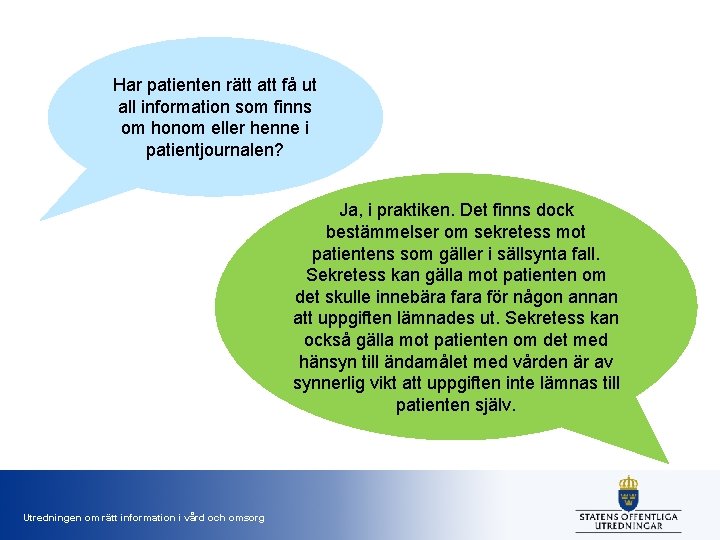 Har patienten rätt att få ut all information som finns om honom eller henne i patientjournalen?

Ja, i praktiken. Det finns dock bestämmelser om sekretess mot patientens som gäller i sällsynta fall. Sekretess kan gälla mot patienten om det skulle innebära fara för någon annan att uppgiften lämnades ut. Sekretess kan också gälla mot patienten om det med hänsyn till ändamålet med vården är av synnerlig vikt att uppgiften inte lämnas till patienten själv.

Utredningen om rätt information i vård och omsorg

STATENS OFFENTLIGA UTREDNINGAR